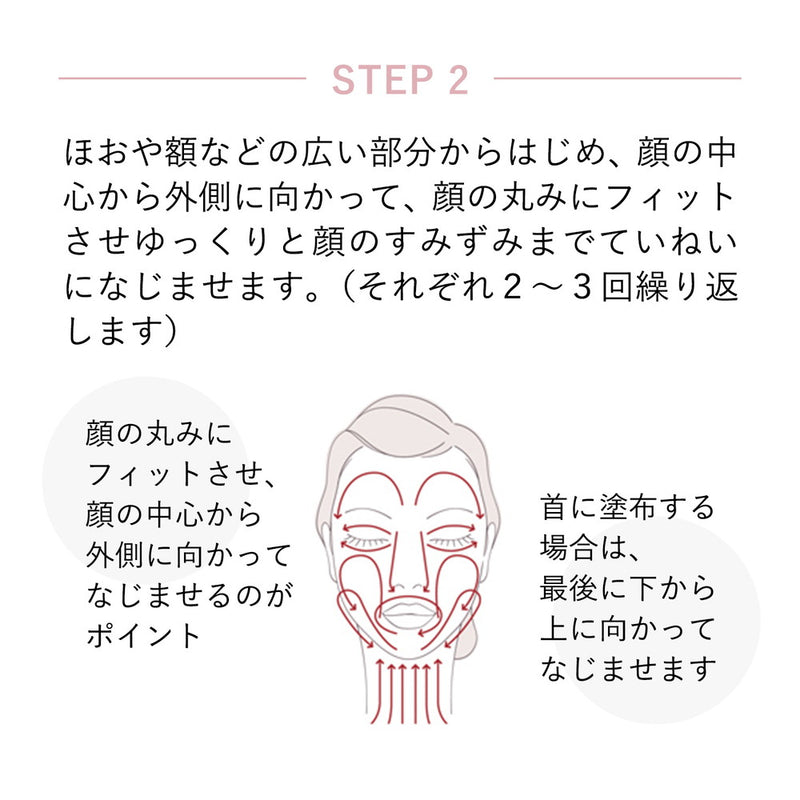 STEP 2

ほおや額などの広い部分からはじめ、顔の中心から外側に向かって、顔の丸みにフィットさせゆっくりと顔のすみずみまでていねいになじませます。（それぞれ２～３回繰り返します）

顔の丸みにフィットさせ、顔の中心から外側に向かってなじませるのがポイント

首に塗布する場合は、最後に下から上に向かってなじませます